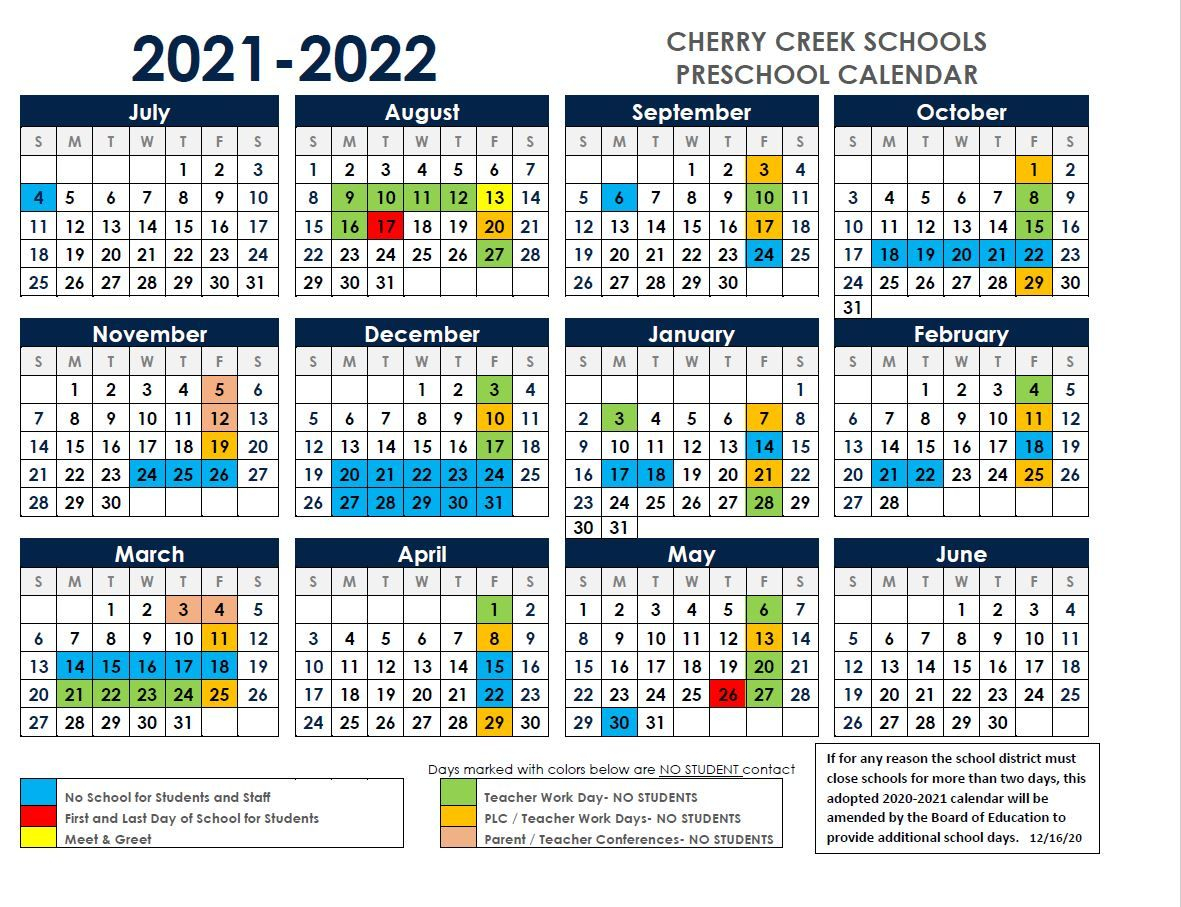 2021-2022

CHERRY CREEK SCHOOLS
PRESCHOOL CALENDAR

July

| S | M | T | W | T | F | S |
|---|---|---|---|---|---|---|
| | | | | 1 | 2 | 3 |
| 4 | 5 | 6 | 7 | 8 | 9 | 10 |
| 11 | 12 | 13 | 14 | 15 | 16 | 17 |
| 18 | 19 | 20 | 21 | 22 | 23 | 24 |
| 25 | 26 | 27 | 28 | 29 | 30 | 31 |

August

| S | M | T | W | T | F | S |
|---|---|---|---|---|---|---|
| 1 | 2 | 3 | 4 | 5 | 6 | 7 |
| 8 | 9 | 10 | 11 | 12 | 13 | 14 |
| 15 | 16 | 17 | 18 | 19 | 20 | 21 |
| 22 | 23 | 24 | 25 | 26 | 27 | 28 |
| 29 | 30 | 31 | | | | |

September

| S | M | T | W | T | F | S |
|---|---|---|---|---|---|---|
| | | | 1 | 2 | 3 | 4 |
| 5 | 6 | 7 | 8 | 9 | 10 | 11 |
| 12 | 13 | 14 | 15 | 16 | 17 | 18 |
| 19 | 20 | 21 | 22 | 23 | 24 | 25 |
| 26 | 27 | 28 | 29 | 30 | | |

October

| S | M | T | W | T | F | S |
|---|---|---|---|---|---|---|
| | | | | | 1 | 2 |
| 3 | 4 | 5 | 6 | 7 | 8 | 9 |
| 10 | 11 | 12 | 13 | 14 | 15 | 16 |
| 17 | 18 | 19 | 20 | 21 | 22 | 23 |
| 24 | 25 | 26 | 27 | 28 | 29 | 30 |
| 31 | | | | | | |

November

| S | M | T | W | T | F | S |
|---|---|---|---|---|---|---|
| | 1 | 2 | 3 | 4 | 5 | 6 |
| 7 | 8 | 9 | 10 | 11 | 12 | 13 |
| 14 | 15 | 16 | 17 | 18 | 19 | 20 |
| 21 | 22 | 23 | 24 | 25 | 26 | 27 |
| 28 | 29 | 30 | | | | |

December

| S | M | T | W | T | F | S |
|---|---|---|---|---|---|---|
| | | | 1 | 2 | 3 | 4 |
| 5 | 6 | 7 | 8 | 9 | 10 | 11 |
| 12 | 13 | 14 | 15 | 16 | 17 | 18 |
| 19 | 20 | 21 | 22 | 23 | 24 | 25 |
| 26 | 27 | 28 | 29 | 30 | 31 | |

January

| S | M | T | W | T | F | S |
|---|---|---|---|---|---|---|
| | | | | | | 1 |
| 2 | 3 | 4 | 5 | 6 | 7 | 8 |
| 9 | 10 | 11 | 12 | 13 | 14 | 15 |
| 16 | 17 | 18 | 19 | 20 | 21 | 22 |
| 23 | 24 | 25 | 26 | 27 | 28 | 29 |
| 30 | 31 | | | | | |

February

| S | M | T | W | T | F | S |
|---|---|---|---|---|---|---|
| | | 1 | 2 | 3 | 4 | 5 |
| 6 | 7 | 8 | 9 | 10 | 11 | 12 |
| 13 | 14 | 15 | 16 | 17 | 18 | 19 |
| 20 | 21 | 22 | 23 | 24 | 25 | 26 |
| 27 | 28 | | | | | |

March

| S | M | T | W | T | F | S |
|---|---|---|---|---|---|---|
| | | 1 | 2 | 3 | 4 | 5 |
| 6 | 7 | 8 | 9 | 10 | 11 | 12 |
| 13 | 14 | 15 | 16 | 17 | 18 | 19 |
| 20 | 21 | 22 | 23 | 24 | 25 | 26 |
| 27 | 28 | 29 | 30 | 31 | | |

April

| S | M | T | W | T | F | S |
|---|---|---|---|---|---|---|
| | | | | | 1 | 2 |
| 3 | 4 | 5 | 6 | 7 | 8 | 9 |
| 10 | 11 | 12 | 13 | 14 | 15 | 16 |
| 17 | 18 | 19 | 20 | 21 | 22 | 23 |
| 24 | 25 | 26 | 27 | 28 | 29 | 30 |

May

| S | M | T | W | T | F | S |
|---|---|---|---|---|---|---|
| 1 | 2 | 3 | 4 | 5 | 6 | 7 |
| 8 | 9 | 10 | 11 | 12 | 13 | 14 |
| 15 | 16 | 17 | 18 | 19 | 20 | 21 |
| 22 | 23 | 24 | 25 | 26 | 27 | 28 |
| 29 | 30 | 31 | | | | |

June

| S | M | T | W | T | F | S |
|---|---|---|---|---|---|---|
| | | | 1 | 2 | 3 | 4 |
| 5 | 6 | 7 | 8 | 9 | 10 | 11 |
| 12 | 13 | 14 | 15 | 16 | 17 | 18 |
| 19 | 20 | 21 | 22 | 23 | 24 | 25 |
| 26 | 27 | 28 | 29 | 30 | | |

No School for Students and Staff
First and Last Day of School for Students
Meet & Greet

Days marked with colors below are NO STUDENT contact
Teacher Work Day- NO STUDENTS
PLC / Teacher Work Days- NO STUDENTS
Parent / Teacher Conferences- NO STUDENTS

If for any reason the school district must close schools for more than two days, this adopted 2020-2021 calendar will be amended by the Board of Education to provide additional school days. 12/16/20